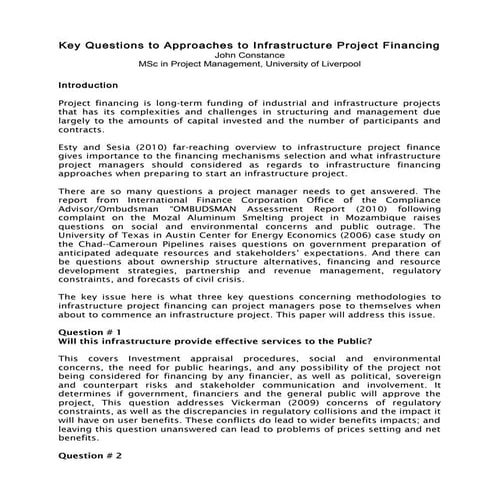 Key Questions to Approaches to Infrastructure Project Financing
John Constance
MSc in Project Management, University of Liverpool

Introduction

Project financing is long-term funding of industrial and infrastructure projects that has its complexities and challenges in structuring and management due largely to the amounts of capital invested and the number of participants and contracts.

Esty and Sesia (2010) far-reaching overview to infrastructure project finance gives importance to the financing mechanisms selection and what infrastructure project managers should considered as regards to infrastructure financing approaches when preparing to start an infrastructure project.

There are so many questions a project manager needs to get answered. The report from International Finance Corporation Office of the Compliance Advisor/Ombudsman "OMBUDSMAN Assessment Report (2010) following complaint on the Mozal Aluminum Smelting project in Mozambique raises questions on social and environmental concerns and public outrage. The University of Texas in Austin Center for Energy Economics (2006) case study on the Chad--Cameroun Pipelines raises questions on government preparation of anticipated adequate resources and stakeholders' expectations. And there can be questions about ownership structure alternatives, financing and resource development strategies, partnership and revenue management, regulatory constraints, and forecasts of civil crisis.

The key issue here is what three key questions concerning methodologies to infrastructure project financing can project managers pose to themselves when about to commence an infrastructure project. This paper will address this issue.

Question # 1
Will this infrastructure provide effective services to the Public?

This covers Investment appraisal procedures, social and environmental concerns, the need for public hearings, and any possibility of the project not being considered for financing by any financier, as well as political, sovereign and counterpart risks and stakeholder communication and involvement. It determines if government, financiers and the general public will approve the project, This question addresses Vickerman (2009) concerns of regulatory constraints, as well as the discrepancies in regulatory collisions and the impact it will have on user benefits. These conflicts do lead to wider benefits impacts; and leaving this question unanswered can lead to problems of prices setting and net benefits.

Question # 2